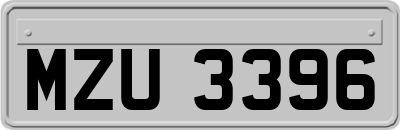 MZU 3396